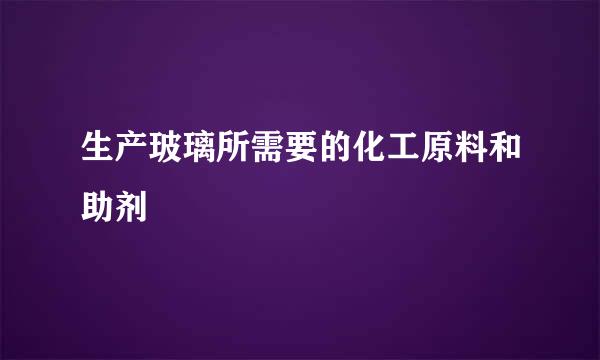 生产玻璃所需要的化工原料和助剂